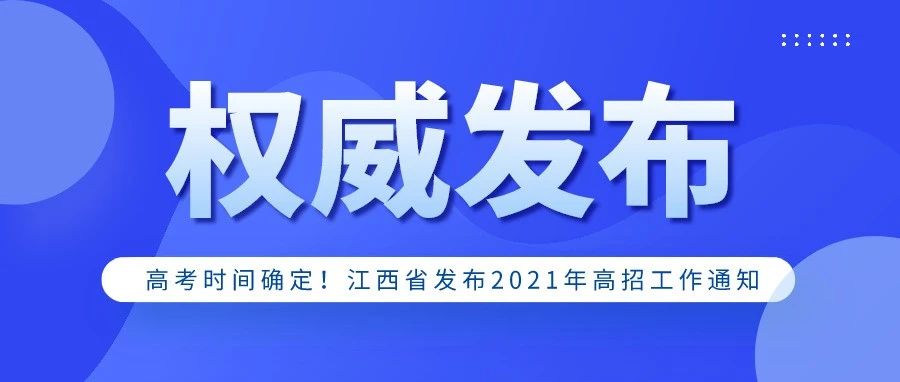 权威发布

高考时间确定！江西省发布2021年高招工作通知